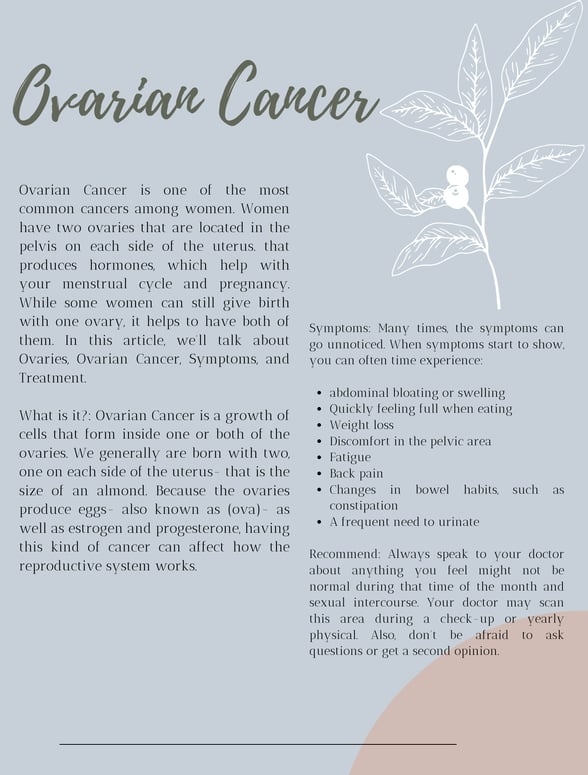 Ovarian Cancer

Ovarian Cancer is one of the most common cancers among women. Women have two ovaries that are located in the pelvis on each side of the uterus. that produces hormones, which help with your menstrual cycle and pregnancy. While some women can still give birth with one ovary, it helps to have both of them. In this article, we'll talk about Ovaries, Ovarian Cancer, Symptoms, and Treatment.

What is it?: Ovarian Cancer is a growth of cells that form inside one or both of the ovaries. We generally are born with two, one on each side of the uterus- that is the size of an almond. Because the ovaries produce eggs- also known as (ova)- as well as estrogen and progesterone, having this kind of cancer can affect how the reproductive system works.

Symptoms: Many times, the symptoms can go unnoticed. When symptoms start to show, you can often time experience:

- abdominal bloating or swelling
- Quickly feeling full when eating
- Weight loss
- Discomfort in the pelvic area
- Fatigue
- Back pain
- Changes in bowel habits, such as constipation
- A frequent need to urinate

Recommend: Always speak to your doctor about anything you feel might not be normal during that time of the month and sexual intercourse. Your doctor may scan this area during a check-up or yearly physical. Also, don't be afraid to ask questions or get a second opinion.